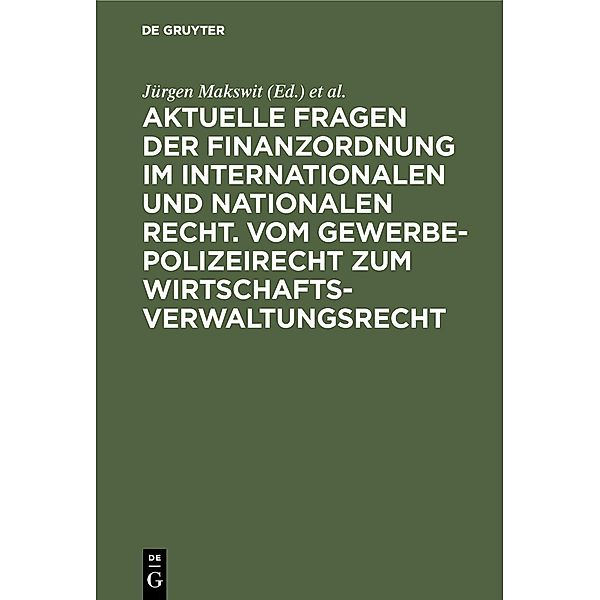 DE GRUYTER

Jürgen Makswit (Ed.) et al.

AKTUELLE FRAGEN DER FINANZORDNUNG IM INTERNATIONALEN UND NATIONALEN RECHT. VOM GEWERBEPOLIZEIRECHT ZUM WIRTSCHAFTSVERWALTUNGSRECHT

DE G